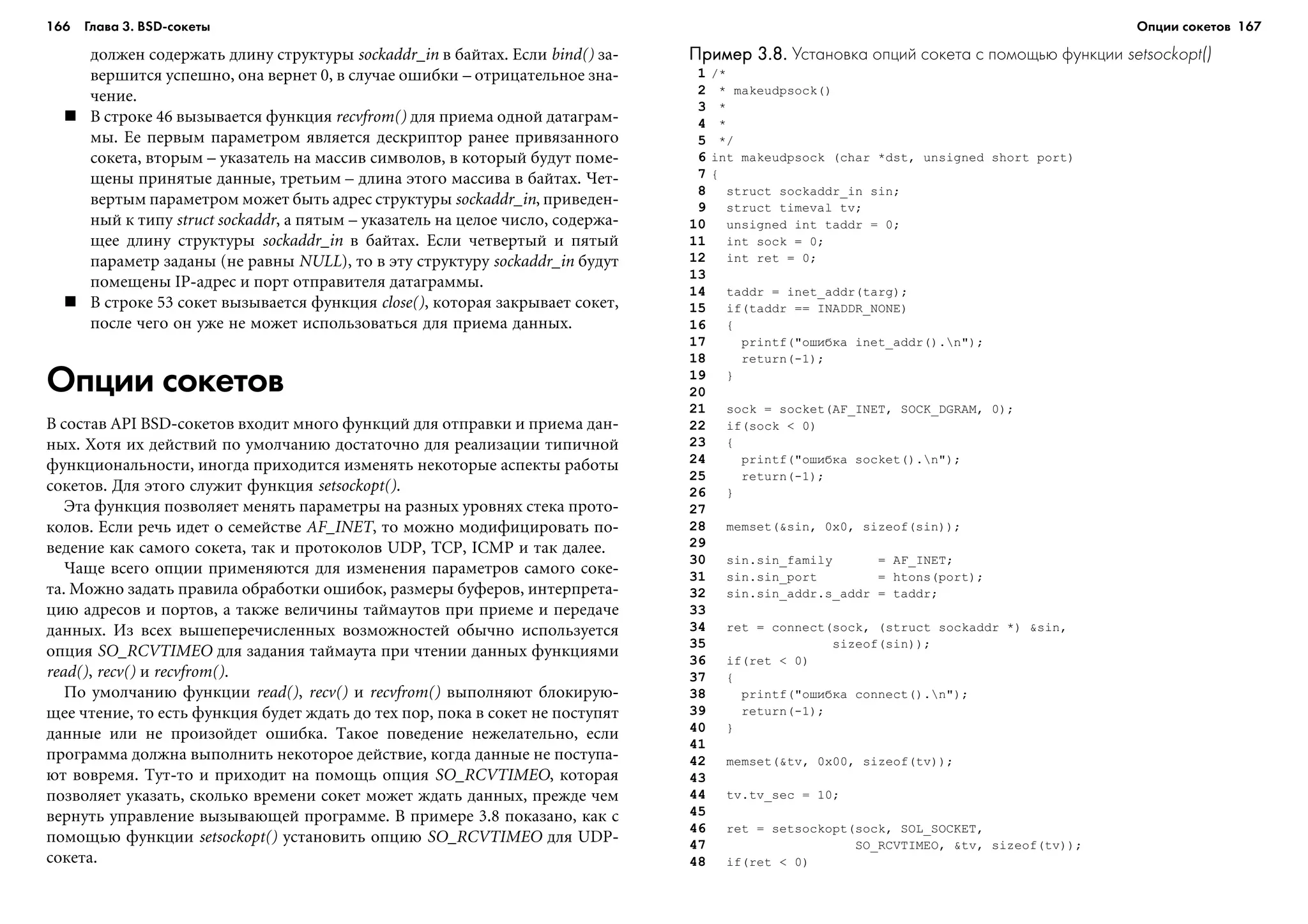 166 Глава 3. BSD-сокеты

должен содержать длину структуры sockaddr_in в байтах. Если bind() завершится успешно, она вернет 0, в случае ошибки – отрицательное значение.

■ В строке 46 вызывается функция recvfrom() для приема одной датаграммы. Ее первым параметром является дескриптор ранее привязанного сокета, вторым – указатель на массив символов, в который будут помещены принятые данные, третьим – длина этого массива в байтах. Четвертым параметром может быть адрес структуры sockaddr_in, приведенный к типу struct sockaddr, а пятым – указатель на целое число, содержащее длину структуры sockaddr_in в байтах. Если четвертый и пятый параметр заданы (не равны NULL), то в эту структуру sockaddr_in будут помещены IP-адрес и порт отправителя датаграммы.

■ В строке 53 сокет вызывается функция close(), которая закрывает сокет, после чего он уже не может использоваться для приема данных.

Опции сокетов

В состав API BSD-сокетов входит много функций для отправки и приема данных. Хотя их действий по умолчанию достаточно для реализации типичной функциональности, иногда приходится изменять некоторые аспекты работы сокетов. Для этого служит функция setsockopt().

Эта функция позволяет менять параметры на разных уровнях стека протоколов. Если речь идет о семействе AF_INET, то можно модифицировать поведение как самого сокета, так и протоколов UDP, TCP, ICMP и так далее.

Чаще всего опции применяются для изменения параметров самого сокета. Можно задать правила обработки ошибок, размеры буферов, интерпретацию адресов и портов, а также величины таймаутов при приеме и передаче данных. Из всех вышеперечисленных возможностей обычно используется опция SO_RCVTIMEO для задания таймаута при чтении данных функциями read(), recv() и recvfrom().

По умолчанию функции read(), recv() и recvfrom() выполняют блокирующее чтение, то есть функция будет ждать до тех пор, пока в сокет не поступят данные или не произойдет ошибка. Такое поведение нежелательно, если программа должна выполнить некоторое действие, когда данные не поступают вовремя. Тут-то и приходит на помощь опция SO_RCVTIMEO, которая позволяет указать, сколько времени сокет может ждать данных, прежде чем вернуть управление вызывающей программе. В примере 3.8 показано, как с помощью функции setsockopt() установить опцию SO_RCVTIMEO для UDP-сокета.

Опции сокетов 167

Пример 3.8. Установка опций сокета с помощью функции setsockopt()

1 /*
2  * makeudpsock()
3  *
4  *
5  */
6 int makeudpsock (char *dst, unsigned short port)
7 {
8   struct sockaddr_in sin;
9   struct timeval tv;
10  unsigned int taddr = 0;
11  int sock = 0;
12  int ret = 0;
13
14  taddr = inet_addr(targ);
15  if(taddr == INADDR_NONE)
16  {
17    printf("ошибка inet_addr().\n");
18    return(-1);
19  }
20
21  sock = socket(AF_INET, SOCK_DGRAM, 0);
22  if(sock < 0)
23  {
24    printf("ошибка socket().\n");
25    return(-1);
26  }
27
28  memset(&sin, 0x0, sizeof(sin));
29
30  sin.sin_family      = AF_INET;
31  sin.sin_port        = htons(port);
32  sin.sin_addr.s_addr = taddr;
33
34  ret = connect(sock, (struct sockaddr *) &sin,
35                sizeof(sin));
36  if(ret < 0)
37  {
38    printf("ошибка connect().\n");
39    return(-1);
40  }
41
42  memset(&tv, 0x00, sizeof(tv));
43
44  tv.tv_sec = 10;
45
46  ret = setsockopt(sock, SOL_SOCKET,
47                   SO_RCVTIMEO, &tv, sizeof(tv));
48  if(ret < 0)